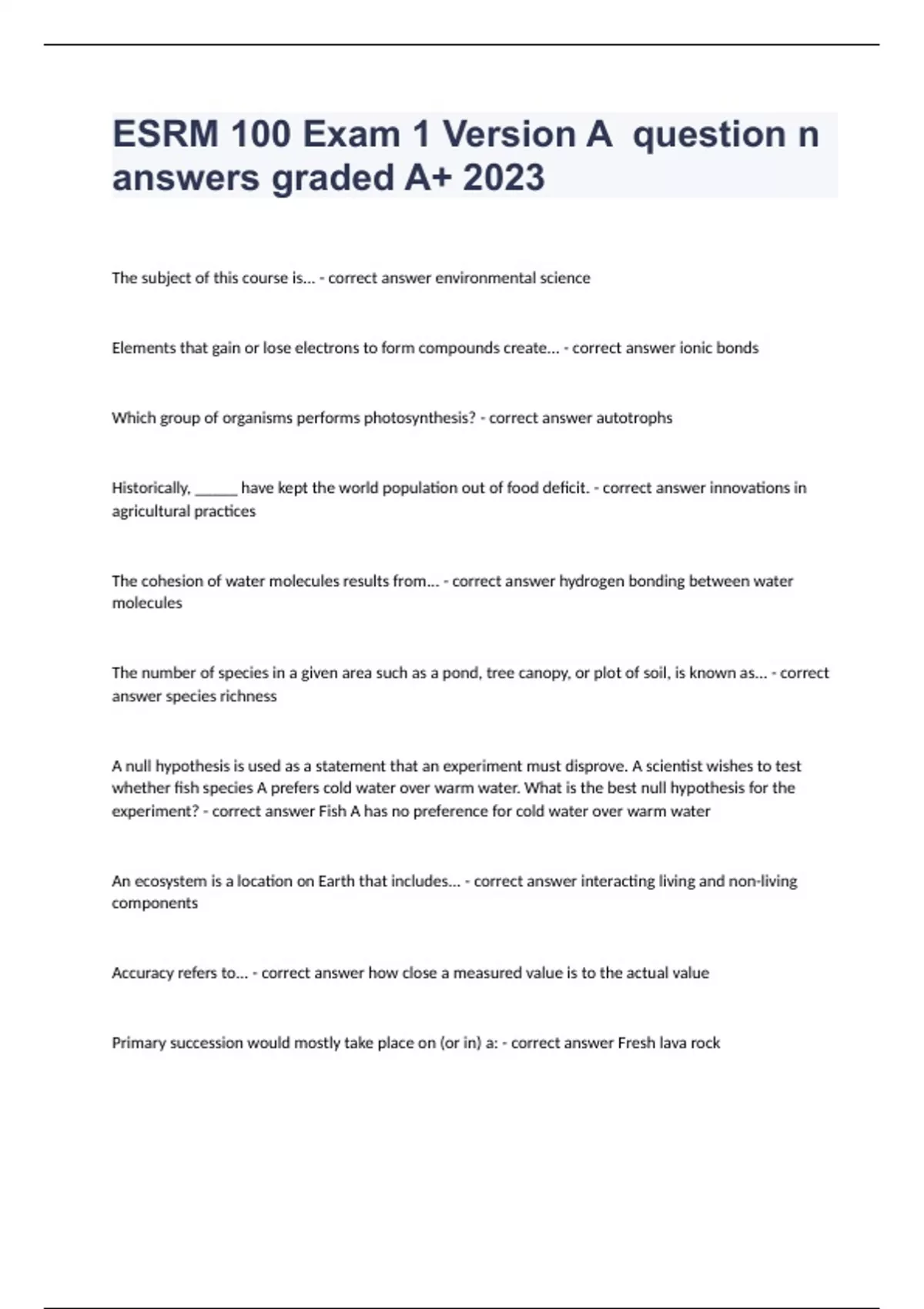 ESRM 100 Exam 1 Version A question n answers graded A+ 2023

The subject of this course is... - correct answer environmental science

Elements that gain or lose electrons to form compounds create... - correct answer ionic bonds

Which group of organisms performs photosynthesis? - correct answer autotrophs

Historically, ______ have kept the world population out of food deficit. - correct answer innovations in agricultural practices

The cohesion of water molecules results from... - correct answer hydrogen bonding between water molecules

The number of species in a given area such as a pond, tree canopy, or plot of soil, is known as... - correct answer species richness

A null hypothesis is used as a statement that an experiment must disprove. A scientist wishes to test whether fish species A prefers cold water over warm water. What is the best null hypothesis for the experiment? - correct answer Fish A has no preference for cold water over warm water

An ecosystem is a location on Earth that includes... - correct answer interacting living and non-living components

Accuracy refers to... - correct answer how close a measured value is to the actual value

Primary succession would mostly take place on (or in) a: - correct answer Fresh lava rock